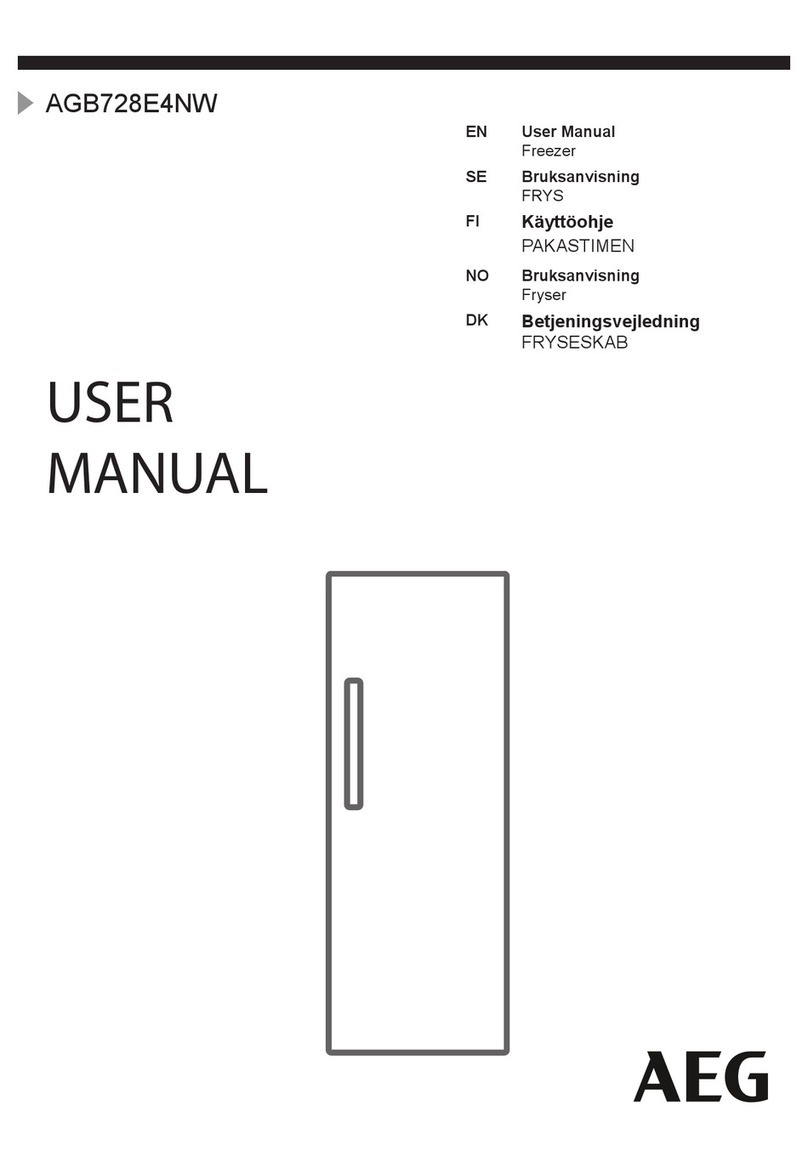 AGB728E4NW

EN User Manual
Freezer

SE Bruksanvisning
FRYS

FI Käyttöohje
PAKASTIMEN

NO Bruksanvisning
Fryser

DK Betjeningsvejledning
FRYSESKAB

USER
MANUAL

AEG